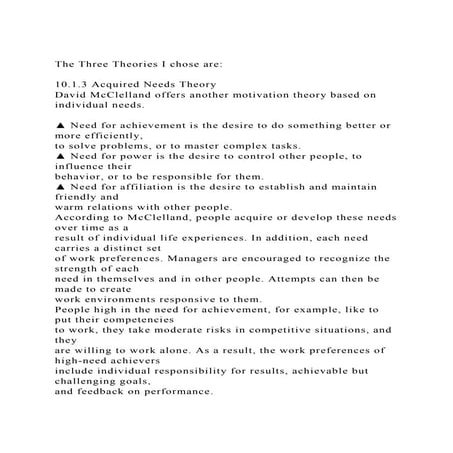 The Three Theories I chose are:

10.1.3 Acquired Needs Theory
David McClelland offers another motivation theory based on individual needs.

▲ Need for achievement is the desire to do something better or more efficiently,
to solve problems, or to master complex tasks.
▲ Need for power is the desire to control other people, to influence their
behavior, or to be responsible for them.
▲ Need for affiliation is the desire to establish and maintain friendly and
warm relations with other people.
According to McClelland, people acquire or develop these needs over time as a
result of individual life experiences. In addition, each need carries a distinct set
of work preferences. Managers are encouraged to recognize the strength of each
need in themselves and in other people. Attempts can then be made to create
work environments responsive to them.
People high in the need for achievement, for example, like to put their competencies
to work, they take moderate risks in competitive situations, and they
are willing to work alone. As a result, the work preferences of high-need achievers
include individual responsibility for results, achievable but challenging goals,
and feedback on performance.